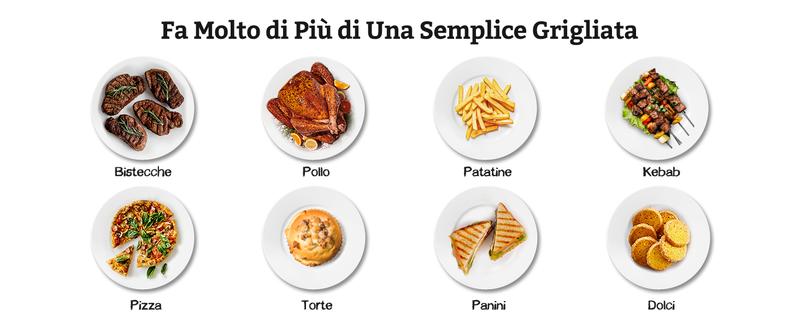 Fa Molto di Più di Una Semplice Grigliata

Bistecche

Pollo

Patatine

Kebab

Pizza

Torte

Panini

Dolci